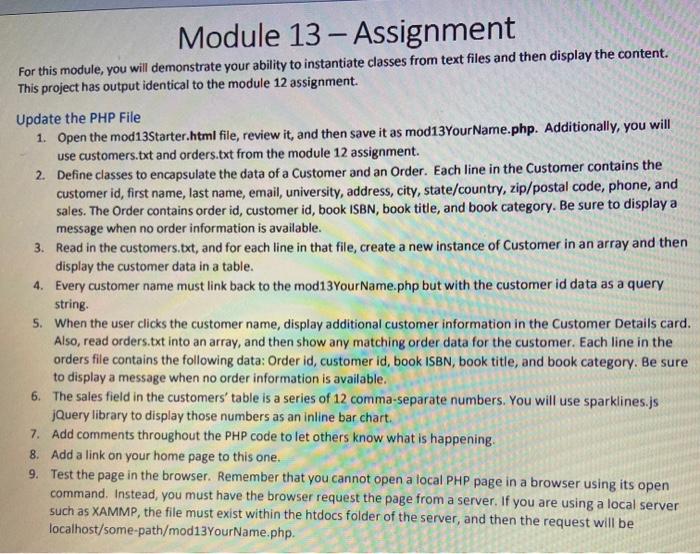 Module 13 – Assignment

For this module, you will demonstrate your ability to instantiate classes from text files and then display the content. This project has output identical to the module 12 assignment.

Update the PHP File
1. Open the mod13Starter.html file, review it, and then save it as mod13YourName.php. Additionally, you will use customers.txt and orders.txt from the module 12 assignment.
2. Define classes to encapsulate the data of a Customer and an Order. Each line in the Customer contains the customer id, first name, last name, email, university, address, city, state/country, zip/postal code, phone, and sales. The Order contains order id, customer id, book ISBN, book title, and book category. Be sure to display a message when no order information is available.
3. Read in the customers.txt, and for each line in that file, create a new instance of Customer in an array and then display the customer data in a table.
4. Every customer name must link back to the mod13YourName.php but with the customer id data as a query string.
5. When the user clicks the customer name, display additional customer information in the Customer Details card. Also, read orders.txt into an array, and then show any matching order data for the customer. Each line in the orders file contains the following data: Order id, customer id, book ISBN, book title, and book category. Be sure to display a message when no order information is available.
6. The sales field in the customers' table is a series of 12 comma-separate numbers. You will use sparklines.js jQuery library to display those numbers as an inline bar chart.
7. Add comments throughout the PHP code to let others know what is happening.
8. Add a link on your home page to this one.
9. Test the page in the browser. Remember that you cannot open a local PHP page in a browser using its open command. Instead, you must have the browser request the page from a server. If you are using a local server such as XAMMP, the file must exist within the htdocs folder of the server, and then the request will be localhost/some-path/mod13YourName.php.